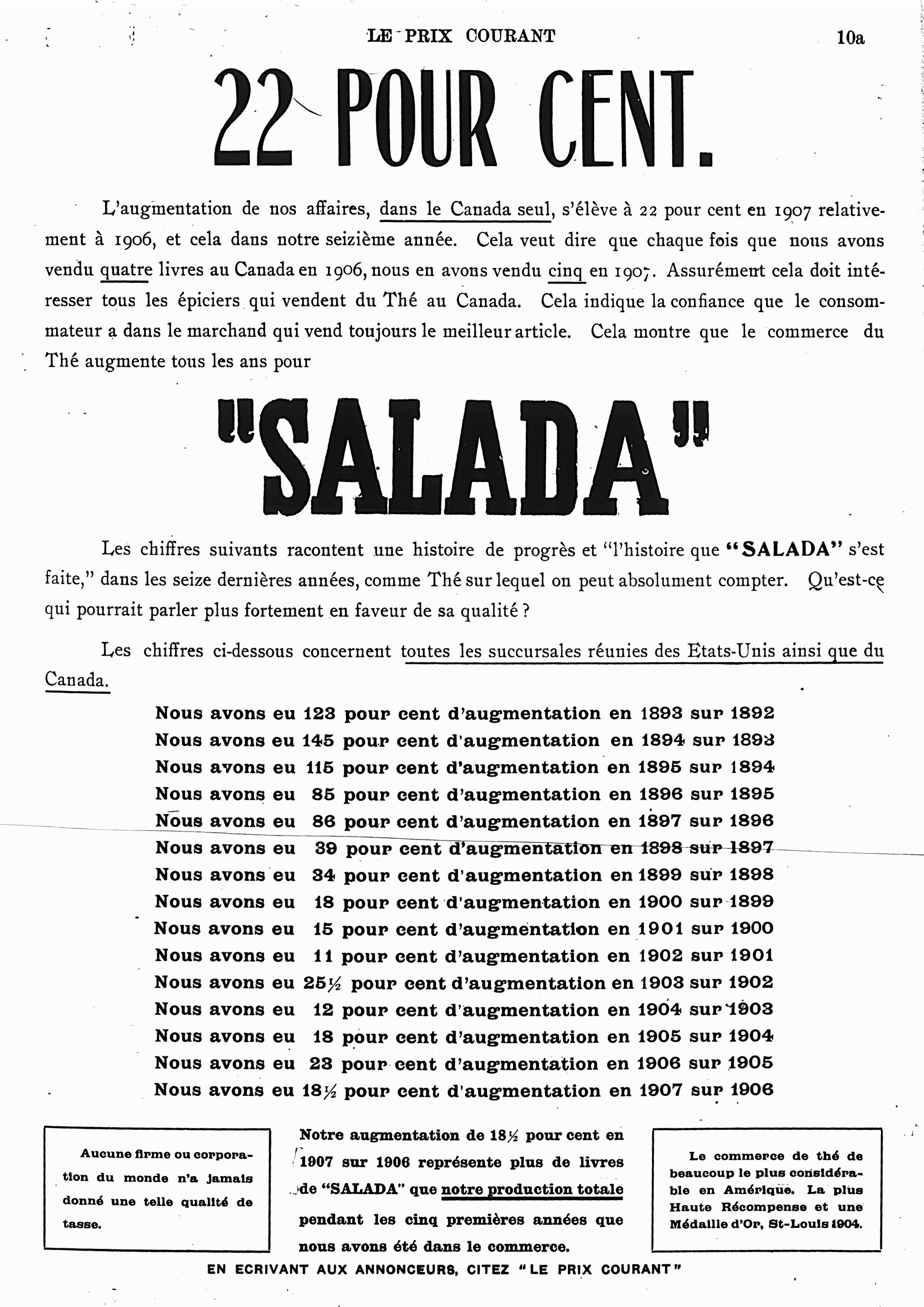 LE PRIX COURANT 10a

22 POUR CENT.

L'augmentation de nos affaires, dans le Canada seul, s'élève à 22 pour cent en 1907 relativement à 1906, et cela dans notre seizième année. Cela veut dire que chaque fois que nous avons vendu quatre livres au Canada en 1906, nous en avons vendu cinq en 1907. Assurément cela doit intéresser tous les épiciers qui vendent du Thé au Canada. Cela indique la confiance que le consommateur a dans le marchand qui vend toujours le meilleur article. Cela montre que le commerce du Thé augmente tous les ans pour

"SALADA"

Les chiffres suivants racontent une histoire de progrès et "l'histoire que "SALADA" s'est faite," dans les seize dernières années, comme Thé sur lequel on peut absolument compter. Qu'est-ce qui pourrait parler plus fortement en faveur de sa qualité ?

Les chiffres ci-dessous concernent toutes les succursales réunies des Etats-Unis ainsi que du Canada.

Nous avons eu 123 pour cent d'augmentation en 1893 sur 1892
Nous avons eu 145 pour cent d'augmentation en 1894 sur 1893
Nous avons eu 115 pour cent d'augmentation en 1895 sur 1894
Nous avons eu 85 pour cent d'augmentation en 1896 sur 1895
Nous avons eu 86 pour cent d'augmentation en 1897 sur 1896
Nous avons eu 39 pour cent d'augmentation en 1898 sur 1897
Nous avons eu 34 pour cent d'augmentation en 1899 sur 1898
Nous avons eu 18 pour cent d'augmentation en 1900 sur 1899
Nous avons eu 15 pour cent d'augmentation en 1901 sur 1900
Nous avons eu 11 pour cent d'augmentation en 1902 sur 1901
Nous avons eu 25½ pour cent d'augmentation en 1903 sur 1902
Nous avons eu 12 pour cent d'augmentation en 1904 sur 1903
Nous avons eu 18 pour cent d'augmentation en 1905 sur 1904
Nous avons eu 23 pour cent d'augmentation en 1906 sur 1905
Nous avons eu 18½ pour cent d'augmentation en 1907 sur 1906

Aucune firme ou corporation du monde n'a jamais donné une telle qualité de tasse.

Notre augmentation de 18½ pour cent en 1907 sur 1906 représente plus de livres de "SALADA" que notre production totale pendant les cinq premières années que nous avons été dans le commerce.

Le commerce de thé de beaucoup le plus considérable en Amérique. La plus Haute Récompense et une Médaille d'Or, St-Louis 1904.

EN ECRIVANT AUX ANNONCEURS, CITEZ "LE PRIX COURANT"